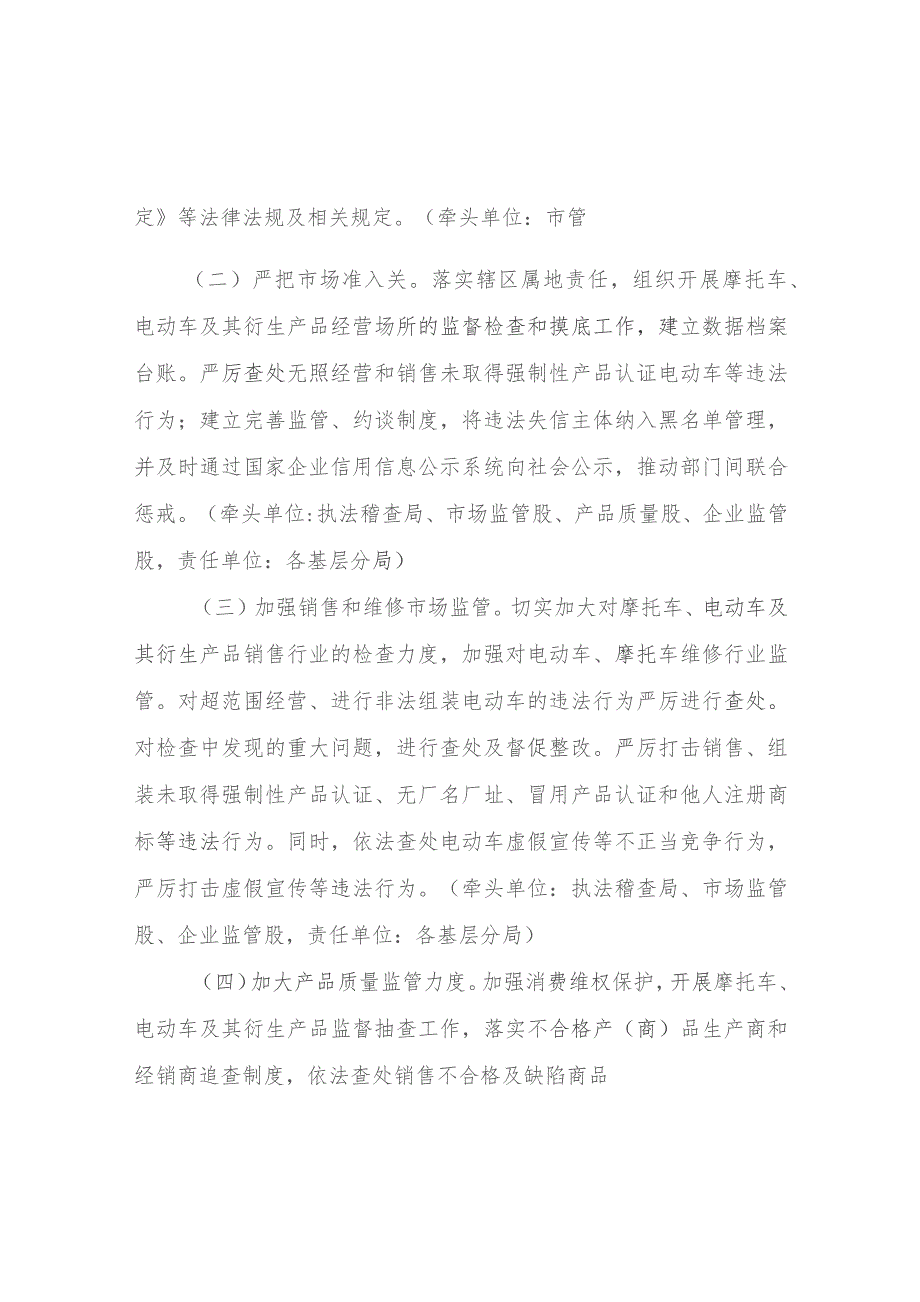 定》等法律法规及相关规定。（牵头单位：市管

（二）严把市场准入关。落实辖区属地责任，组织开展摩托车、电动车及其衍生产品经营场所的监督检查和摸底工作，建立数据档案台账。严厉查处无照经营和销售未取得强制性产品认证电动车等违法行为；建立完善监管、约谈制度，将违法失信主体纳入黑名单管理，并及时通过国家企业信用信息公示系统向社会公示，推动部门间联合惩戒。（牵头单位:执法稽查局、市场监管股、产品质量股、企业监管股，责任单位：各基层分局）

（三）加强销售和维修市场监管。切实加大对摩托车、电动车及其衍生产品销售行业的检查力度，加强对电动车、摩托车维修行业监管。对超范围经营、进行非法组装电动车的违法行为严厉进行查处。对检查中发现的重大问题，进行查处及督促整改。严厉打击销售、组装未取得强制性产品认证、无厂名厂址、冒用产品认证和他人注册商标等违法行为。同时，依法查处电动车虚假宣传等不正当竞争行为，严厉打击虚假宣传等违法行为。（牵头单位：执法稽查局、市场监管股、企业监管股，责任单位：各基层分局）

（四）加大产品质量监管力度。加强消费维权保护，开展摩托车、电动车及其衍生产品监督抽查工作，落实不合格产（商）品生产商和经销商追查制度，依法查处销售不合格及缺陷商品